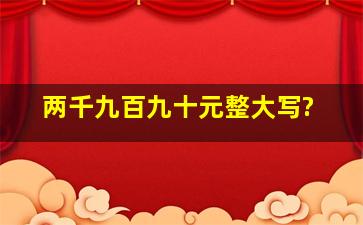 两千九百九十元整大写?